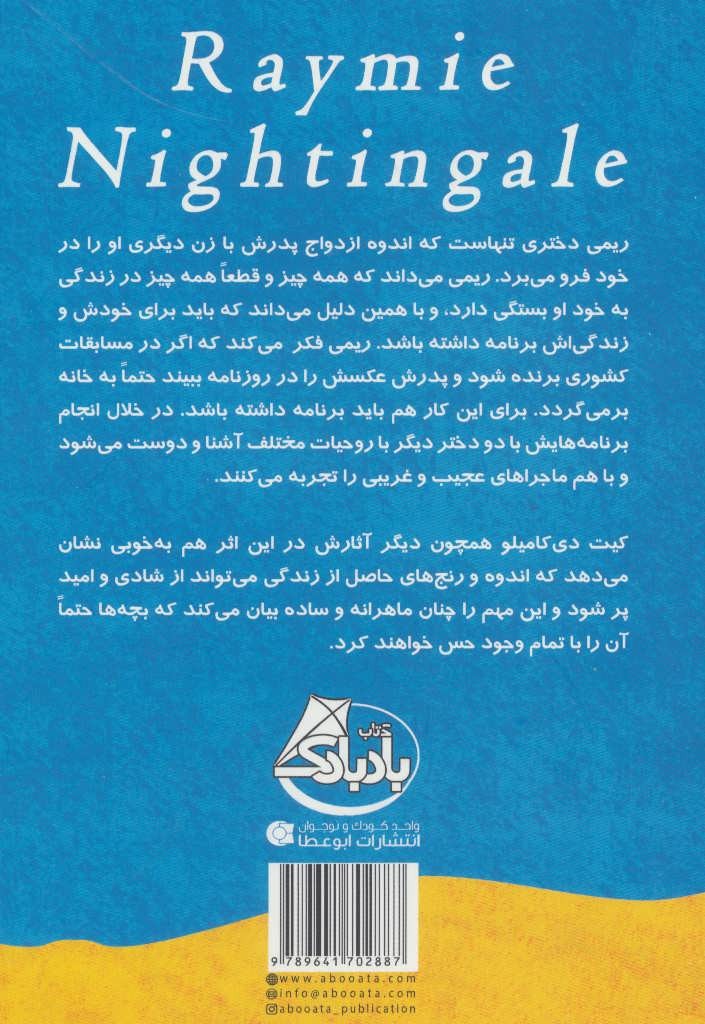 Raymie
Nightingale

ریمی دختری تنهاست که اندوه ازدواج پدرش با زن دیگری او را در خود فرو می‌برد. ریمی می‌داند که همه چیز و قطعاً همه چیز در زندگی به خود او بستگی دارد، و با همین دلیل می‌داند که باید برای خودش و زندگی‌اش برنامه داشته باشد. ریمی فکر می‌کند که اگر در مسابقات کشوری برنده شود و پدرش عکسش را در روزنامه ببیند حتماً به خانه برمی‌گردد. برای این کار هم باید برنامه داشته باشد. در خلال انجام برنامه‌هایش با دو دختر دیگر با روحیات مختلف آشنا و دوست می‌شود و با هم ماجراهای عجیب و غریبی را تجربه می‌کنند.

کیت دی‌کامیلو همچون دیگر آثارش در این اثر هم به‌خوبی نشان می‌دهد که اندوه و رنج‌های حاصل از زندگی می‌تواند از شادی و امید پر شود و این مهم را چنان ماهرانه و ساده بیان می‌کند که بچه‌ها حتماً آن را با تمام وجود حس خواهند کرد.

کتاب بادبادک
واحد کودک و نوجوان
انتشارات ابوعطا

9 789641 702887
www.abooata.com
info@abooata.com
abooata_publication